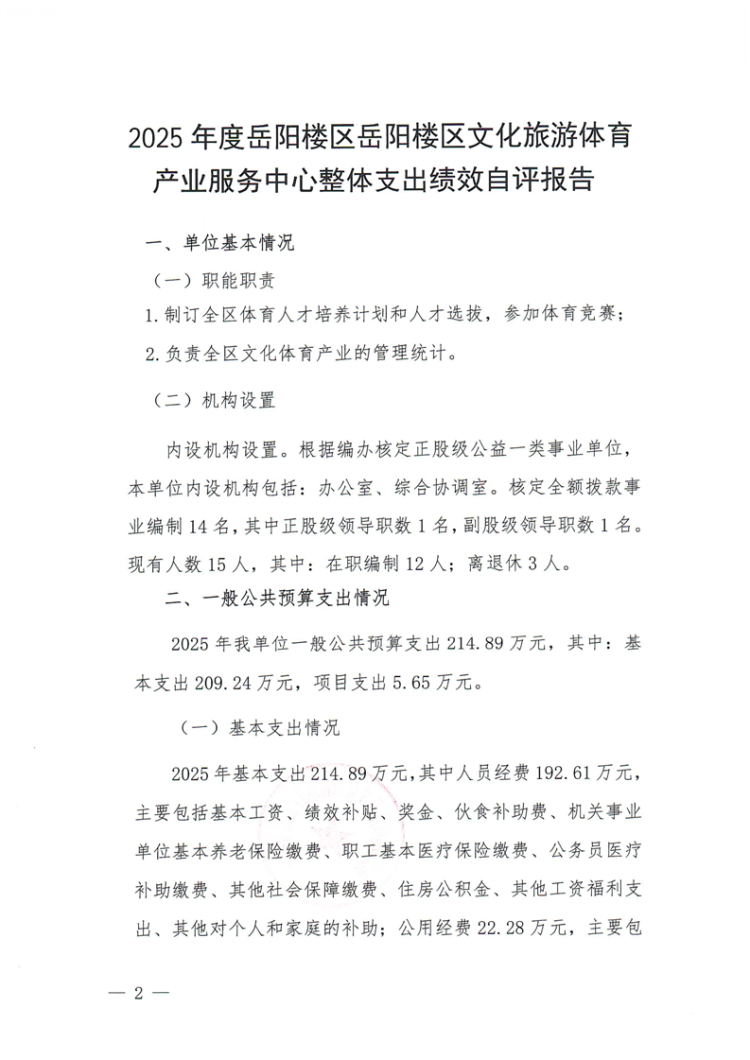 2025 年度岳阳楼区岳阳楼区文化旅游体育产业服务中心整体支出绩效自评报告

一、单位基本情况

（一）职能职责

1. 制订全区体育人才培养计划和人才选拔，参加体育竞赛；

2. 负责全区文化体育产业的管理统计。

（二）机构设置

内设机构设置。根据编办核定正股级公益一类事业单位，本单位内设机构包括：办公室、综合协调室。核定全额拨款事业编制 14 名，其中正股级领导职数 1 名，副股级领导职数 1 名。现有人数 15 人，其中：在职编制 12 人；离退休 3 人。

二、一般公共预算支出情况

2025 年我单位一般公共预算支出 214.89 万元，其中：基本支出 209.24 万元，项目支出 5.65 万元。

（一）基本支出情况

2025 年基本支出 214.89 万元，其中人员经费 192.61 万元，主要包括基本工资、绩效补贴、奖金、伙食补助费、机关事业单位基本养老保险缴费、职工基本医疗保险缴费、公务员医疗补助缴费、其他社会保障缴费、住房公积金、其他工资福利支出、其他对个人和家庭的补助；公用经费 22.28 万元，主要包

— 2 —